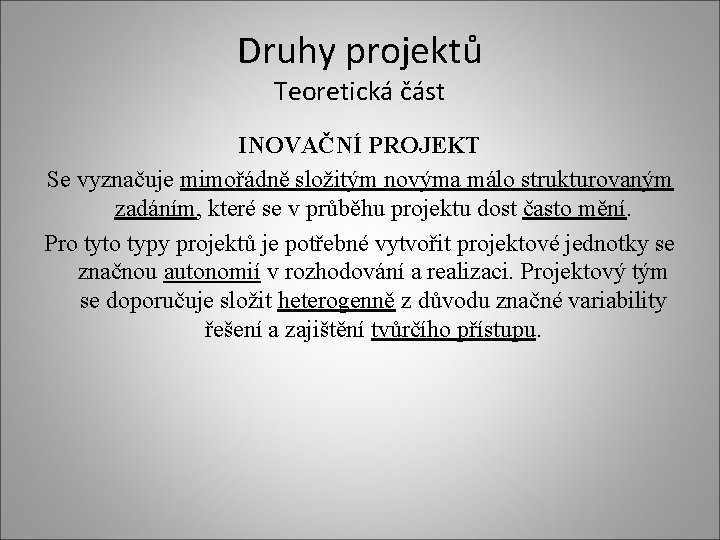 Druhy projektů
Teoretická část

INOVAČNÍ PROJEKT

Se vyznačuje mimořádně složitým novýma málo strukturovaným zadáním, které se v průběhu projektu dost často mění.

Pro tyto typy projektů je potřebné vytvořit projektové jednotky se značnou autonomií v rozhodování a realizaci. Projektový tým se doporučuje složit heterogenně z důvodu značné variability řešení a zajištění tvůrčího přístupu.